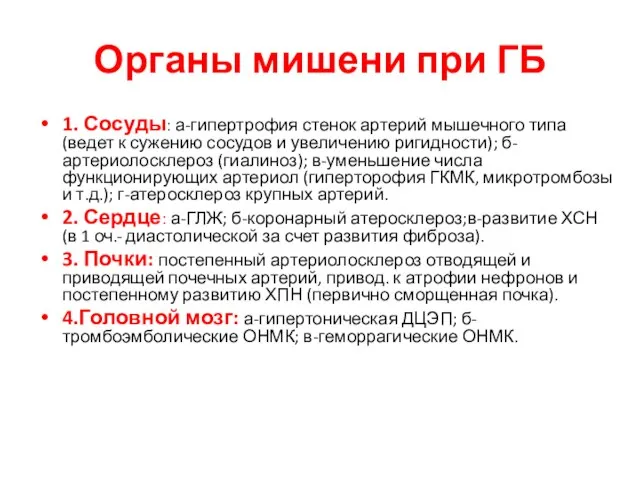 Органы мишени при ГБ

• 1. Сосуды: а-гипертрофия стенок артерий мышечного типа (ведет к сужению сосудов и увеличению ригидности); б-артериолосклероз (гиалиноз); в-уменьшение числа функционирующих артериол (гиперторофия ГКМК, микротромбозы и т.д.); г-атеросклероз крупных артерий.
• 2. Сердце: а-ГЛЖ; б-коронарный атеросклероз;в-развитие ХСН (в 1 оч.- диастолической за счет развития фиброза).
• 3. Почки: постепенный артериолосклероз отводящей и приводящей почечных артерий, привод. к атрофии нефронов и постепенному развитию ХПН (первично сморщенная почка).
• 4.Головной мозг: а-гипертоническая ДЦЭП; б-тромбоэмболические ОНМК; в-геморрагические ОНМК.